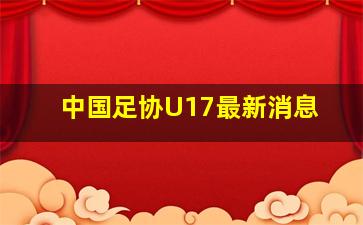 中国足协U17最新消息